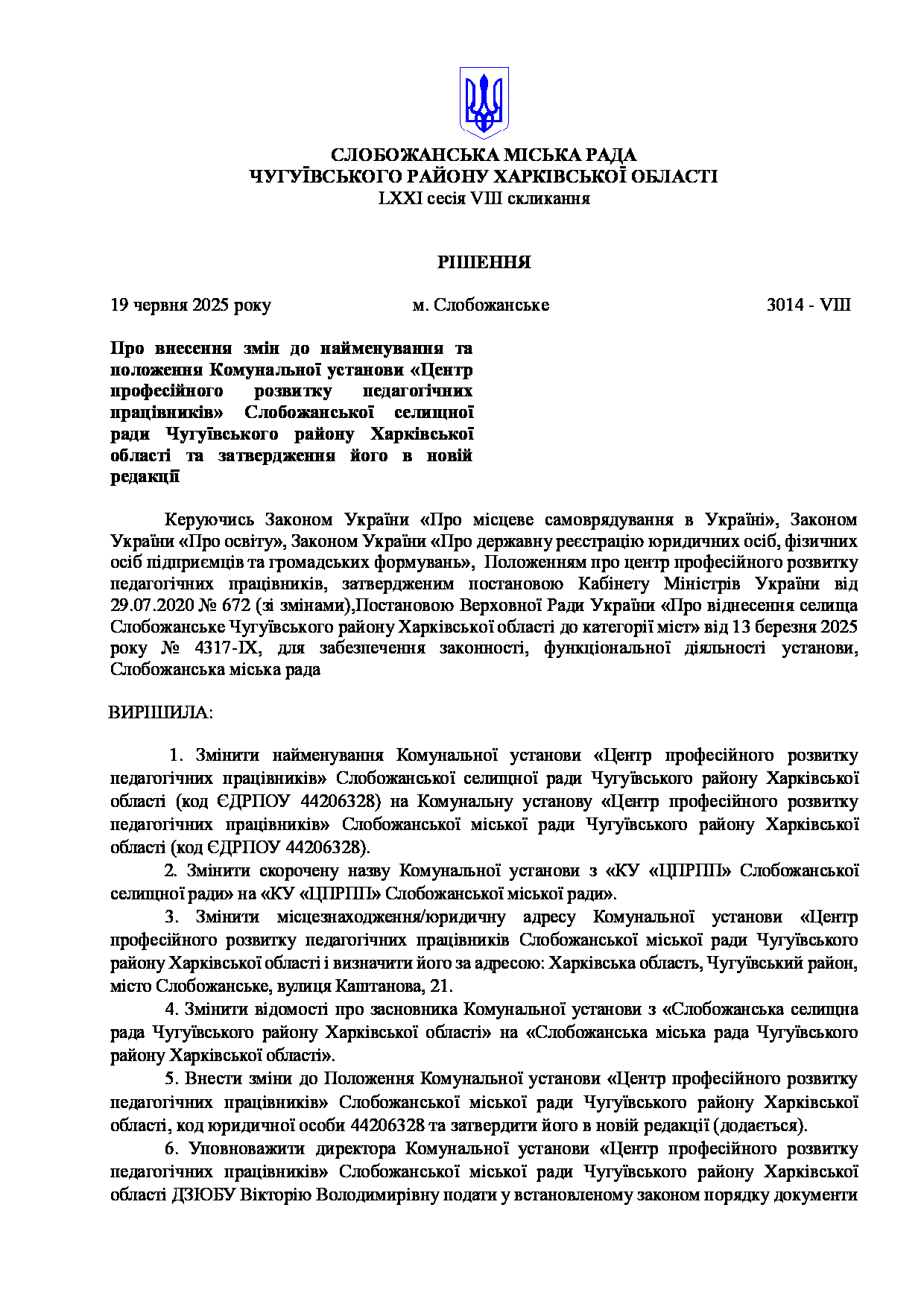 СЛОБОЖАНСЬКА МІСЬКА РАДА
ЧУГУЇВСЬКОГО РАЙОНУ ХАРКІВСЬКОЇ ОБЛАСТІ
LXXI сесія VIII скликання

РІШЕННЯ

19 червня 2025 року м. Слобожанське 3014 - VIII

Про внесення змін до найменування та положення Комунальної установи «Центр професійного розвитку педагогічних працівників» Слобожанської селищної ради Чугуївського району Харківської області та затвердження його в новій редакції

Керуючись Законом України «Про місцеве самоврядування в Україні», Законом України «Про освіту», Законом України «Про державну реєстрацію юридичних осіб, фізичних осіб підприємців та громадських формувань», Положенням про центр професійного розвитку педагогічних працівників, затвердженим постановою Кабінету Міністрів України від 29.07.2020 № 672 (зі змінами),Постановою Верховної Ради України «Про віднесення селища Слобожанське Чугуївського району Харківської області до категорії міст» від 13 березня 2025 року № 4317-IX, для забезпечення законності, функціональної діяльності установи, Слобожанська міська рада

ВИРІШИЛА:

1. Змінити найменування Комунальної установи «Центр професійного розвитку педагогічних працівників» Слобожанської селищної ради Чугуївського району Харківської області (код ЄДРПОУ 44206328) на Комунальну установу «Центр професійного розвитку педагогічних працівників» Слобожанської міської ради Чугуївського району Харківської області (код ЄДРПОУ 44206328).

2. Змінити скорочену назву Комунальної установи з «КУ «ЦПРПП» Слобожанської селищної ради» на «КУ «ЦПРПП» Слобожанської міської ради».

3. Змінити місцезнаходження/юридичну адресу Комунальної установи «Центр професійного розвитку педагогічних працівників Слобожанської міської ради Чугуївського району Харківської області і визначити його за адресою: Харківська область, Чугуївський район, місто Слобожанське, вулиця Каштанова, 21.

4. Змінити відомості про засновника Комунальної установи з «Слобожанська селищна рада Чугуївського району Харківської області» на «Слобожанська міська рада Чугуївського району Харківської області».

5. Внести зміни до Положення Комунальної установи «Центр професійного розвитку педагогічних працівників» Слобожанської міської ради Чугуївського району Харківської області, код юридичної особи 44206328 та затвердити його в новій редакції (додається).

6. Уповноважити директора Комунальної установи «Центр професійного розвитку педагогічних працівників» Слобожанської міської ради Чугуївського району Харківської області ДЗЮБУ Вікторію Володимирівну подати у встановленому законом порядку документи